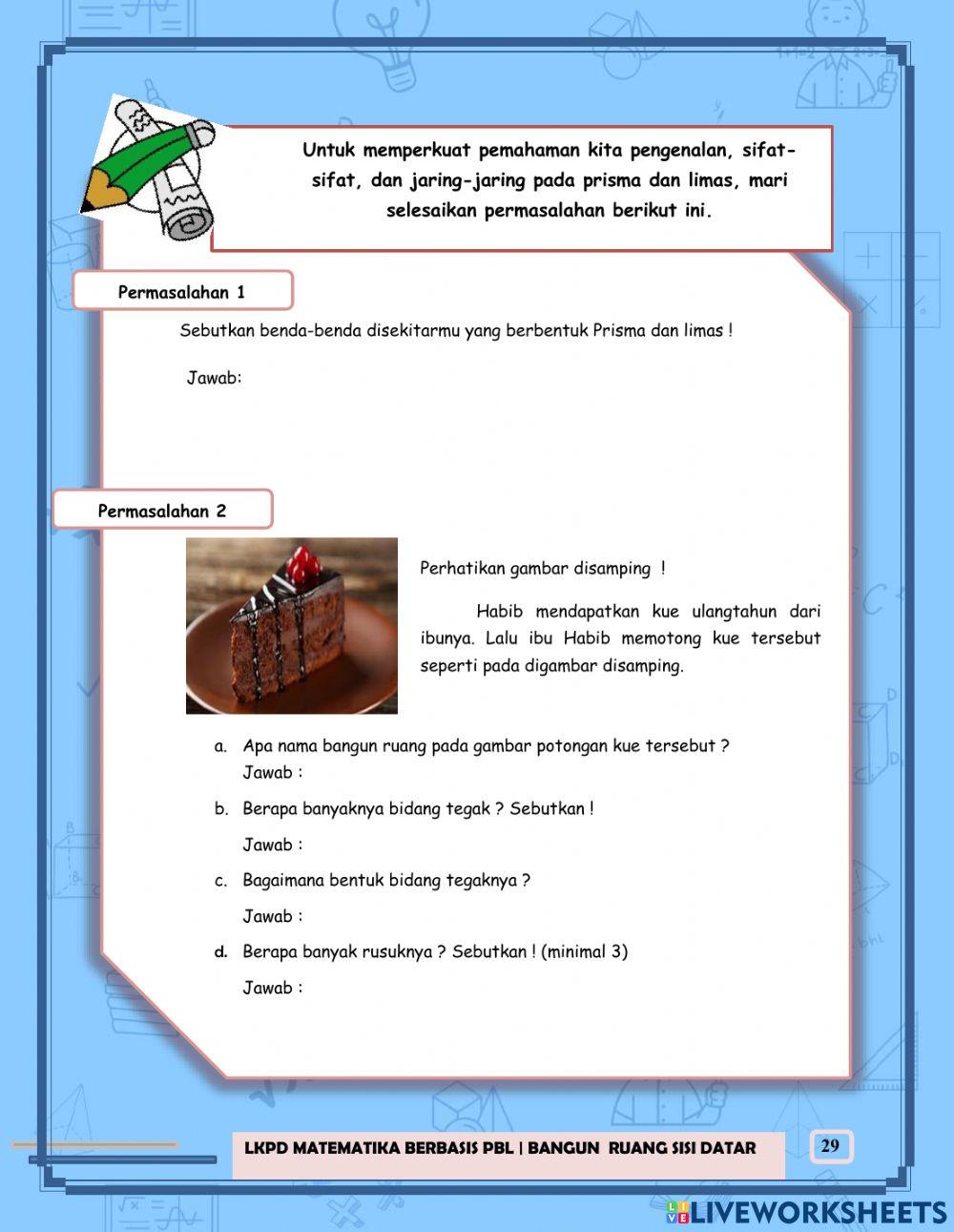 Untuk memperkuat pemahaman kita pengenalan, sifat-sifat, dan jaring-jaring pada prisma dan limas, mari selesaikan permasalahan berikut ini.

Permasalahan 1

Sebutkan benda-benda disekitarmu yang berbentuk Prisma dan limas !

Jawab:

Permasalahan 2

Perhatikan gambar disamping !

Habib mendapatkan kue ulangtahun dari ibunya. Lalu ibu Habib memotong kue tersebut seperti pada digambar disamping.

a. Apa nama bangun ruang pada gambar potongan kue tersebut ?
Jawab :

b. Berapa banyaknya bidang tegak ? Sebutkan !
Jawab :

c. Bagaimana bentuk bidang tegaknya ?
Jawab :

d. Berapa banyak rusuknya ? Sebutkan ! (minimal 3)
Jawab :

LKPD MATEMATIKA BERBASIS PBL | BANGUN RUANG SISI DATAR

29

LIVEWORKSHEETS